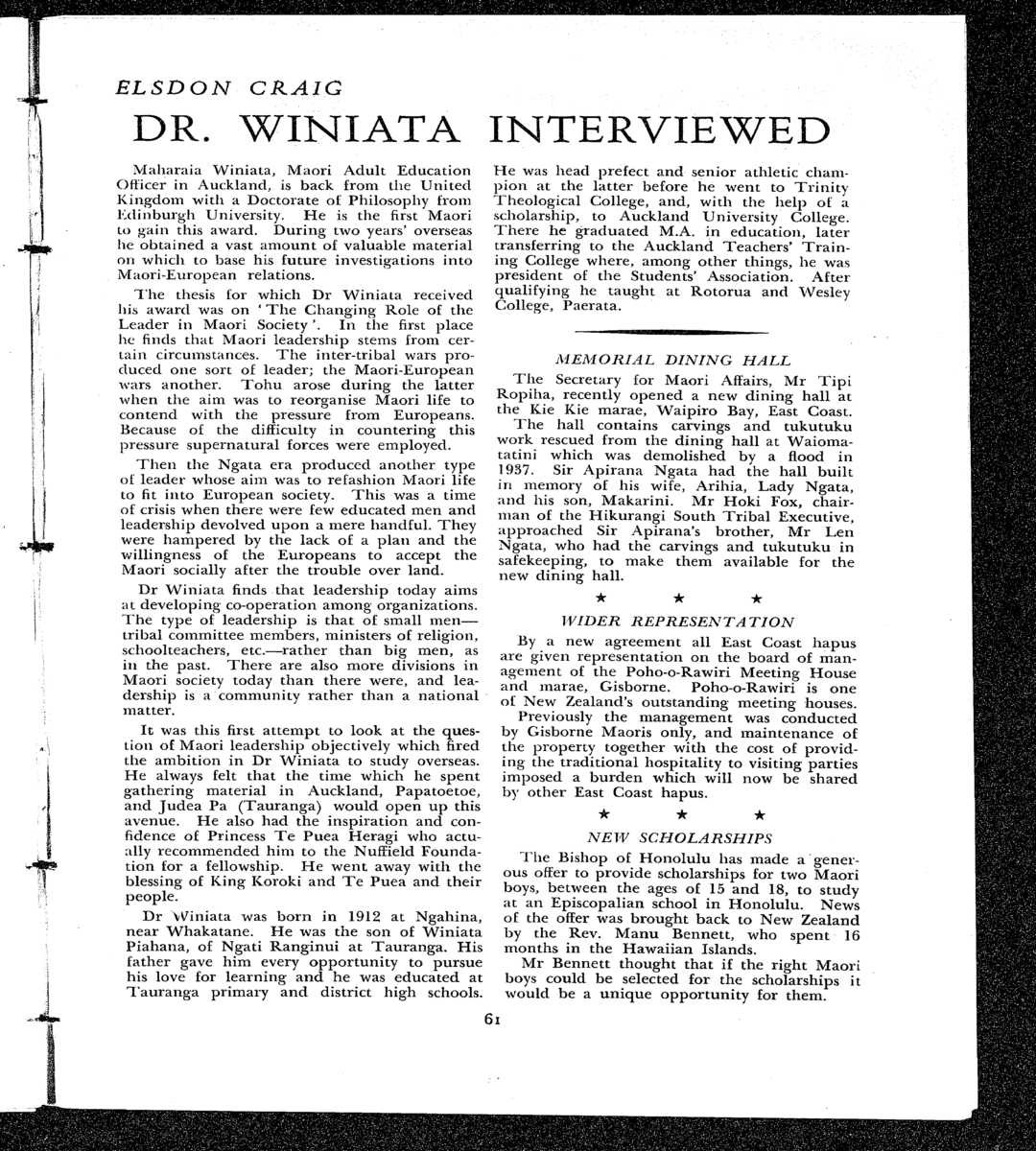 ELSDON CRAIG

DR. WINIATA INTERVIEWED

Maharaia Winiata, Maori Adult Education Officer in Auckland, is back from the United Kingdom with a Doctorate of Philosophy from Edinburgh University. He is the first Maori to gain this award. During two years' overseas he obtained a vast amount of valuable material on which to base his future investigations into Maori-European relations.

The thesis for which Dr Winiata received his award was on 'The Changing Role of the Leader in Maori Society'. In the first place he finds that Maori leadership stems from certain circumstances. The inter-tribal wars produced one sort of leader; the Maori-European wars another. Tohu arose during the latter when the aim was to reorganise Maori life to contend with the pressure from Europeans. Because of the difficulty in countering this pressure supernatural forces were employed.

Then the Ngata era produced another type of leader whose aim was to refashion Maori life to fit into European society. This was a time of crisis when there were few educated men and leadership devolved upon a mere handful. They were hampered by the lack of a plan and the willingness of the Europeans to accept the Maori socially after the trouble over land.

Dr Winiata finds that leadership today aims at developing co-operation among organizations. The type of leadership is that of small men—tribal committee members, ministers of religion, schoolteachers, etc.—rather than big men, as in the past. There are also more divisions in Maori society today than there were, and leadership is a community rather than a national matter.

It was this first attempt to look at the question of Maori leadership objectively which fired the ambition in Dr Winiata to study overseas. He always felt that the time which he spent gathering material in Auckland, Papatoetoe, and Judea Pa (Tauranga) would open up this avenue. He also had the inspiration and confidence of Princess Te Puea Heragi who actually recommended him to the Nuffield Foundation for a fellowship. He went away with the blessing of King Koroki and Te Puea and their people.

Dr Winiata was born in 1912 at Ngahina, near Whakatane. He was the son of Winiata Piahana, of Ngati Ranginui at Tauranga. His father gave him every opportunity to pursue his love for learning and he was educated at Tauranga primary and district high schools. He was head prefect and senior athletic champion at the latter before he went to Trinity Theological College, and, with the help of a scholarship, to Auckland University College. There he graduated M.A. in education, later transferring to the Auckland Teachers' Training College where, among other things, he was president of the Students' Association. After qualifying he taught at Rotorua and Wesley College, Paerata.

MEMORIAL DINING HALL

The Secretary for Maori Affairs, Mr Tipi Ropiha, recently opened a new dining hall at the Kie Kie marae, Waipiro Bay, East Coast.

The hall contains carvings and tukutuku work rescued from the dining hall at Waiomatatini which was demolished by a flood in 1937. Sir Apirana Ngata had the hall built in memory of his wife, Arihia, Lady Ngata, and his son, Makarini. Mr Hoki Fox, chairman of the Hikurangi South Tribal Executive, approached Sir Apirana's brother, Mr Len Ngata, who had the carvings and tukutuku in safekeeping, to make them available for the new dining hall.

★ ★ ★

WIDER REPRESENTATION

By a new agreement all East Coast hapus are given representation on the board of management of the Poho-o-Rawiri Meeting House and marae, Gisborne. Poho-o-Rawiri is one of New Zealand's outstanding meeting houses.

Previously the management was conducted by Gisborne Maoris only, and maintenance of the property together with the cost of providing the traditional hospitality to visiting parties imposed a burden which will now be shared by other East Coast hapus.

★ ★ ★

NEW SCHOLARSHIPS

The Bishop of Honolulu has made a generous offer to provide scholarships for two Maori boys, between the ages of 15 and 18, to study at an Episcopalian school in Honolulu. News of the offer was brought back to New Zealand by the Rev. Manu Bennett, who spent 16 months in the Hawaiian Islands.

Mr Bennett thought that if the right Maori boys could be selected for the scholarships it would be a unique opportunity for them.

61